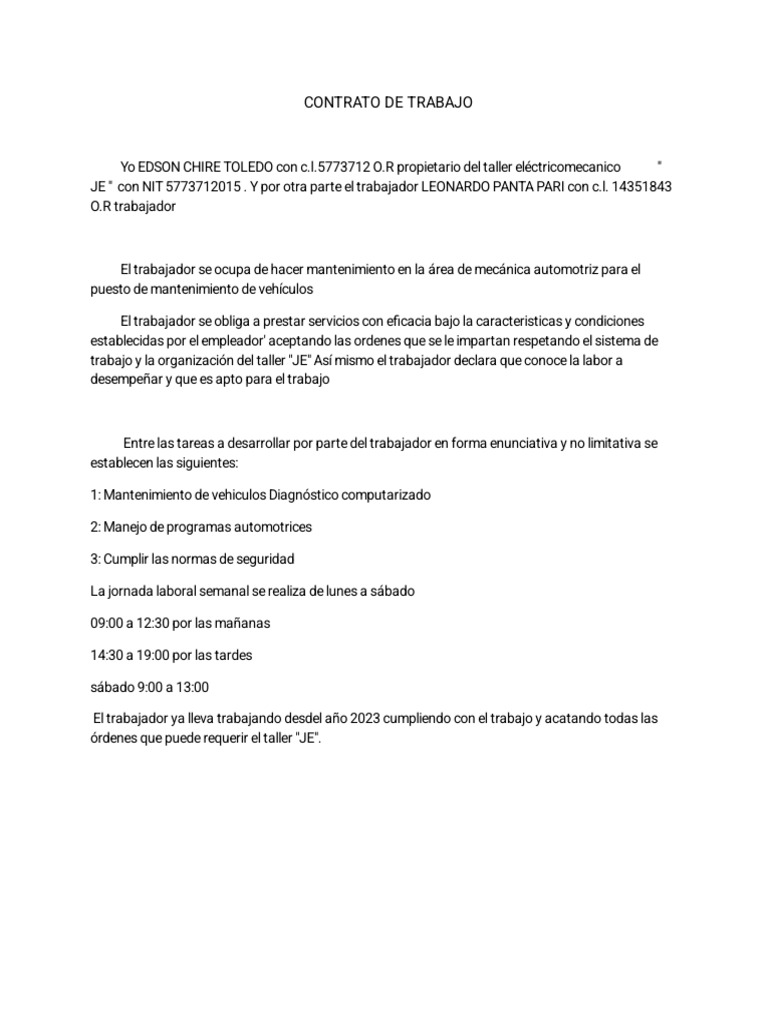 CONTRATO DE TRABAJO

Yo EDSON CHIRE TOLEDO con c.I.5773712 O.R propietario del taller eléctricomecanico " JE " con NIT 5773712015 . Y por otra parte el trabajador LEONARDO PANTA PARI con c.I. 14351843 O.R trabajador

El trabajador se ocupa de hacer mantenimiento en la área de mecánica automotriz para el puesto de mantenimiento de vehículos

El trabajador se obliga a prestar servicios con eficacia bajo la caracteristicas y condiciones establecidas por el empleador' aceptando las ordenes que se le impartan respetando el sistema de trabajo y la organización del taller "JE" Así mismo el trabajador declara que conoce la labor a desempeñar y que es apto para el trabajo

Entre las tareas a desarrollar por parte del trabajador en forma enunciativa y no limitativa se establecen las siguientes:

1: Mantenimiento de vehiculos Diagnóstico computarizado

2: Manejo de programas automotrices

3: Cumplir las normas de seguridad

La jornada laboral semanal se realiza de lunes a sábado

09:00 a 12:30 por las mañanas

14:30 a 19:00 por las tardes

sábado 9:00 a 13:00

El trabajador ya lleva trabajando desdel año 2023 cumpliendo con el trabajo y acatando todas las órdenes que puede requerir el taller "JE".